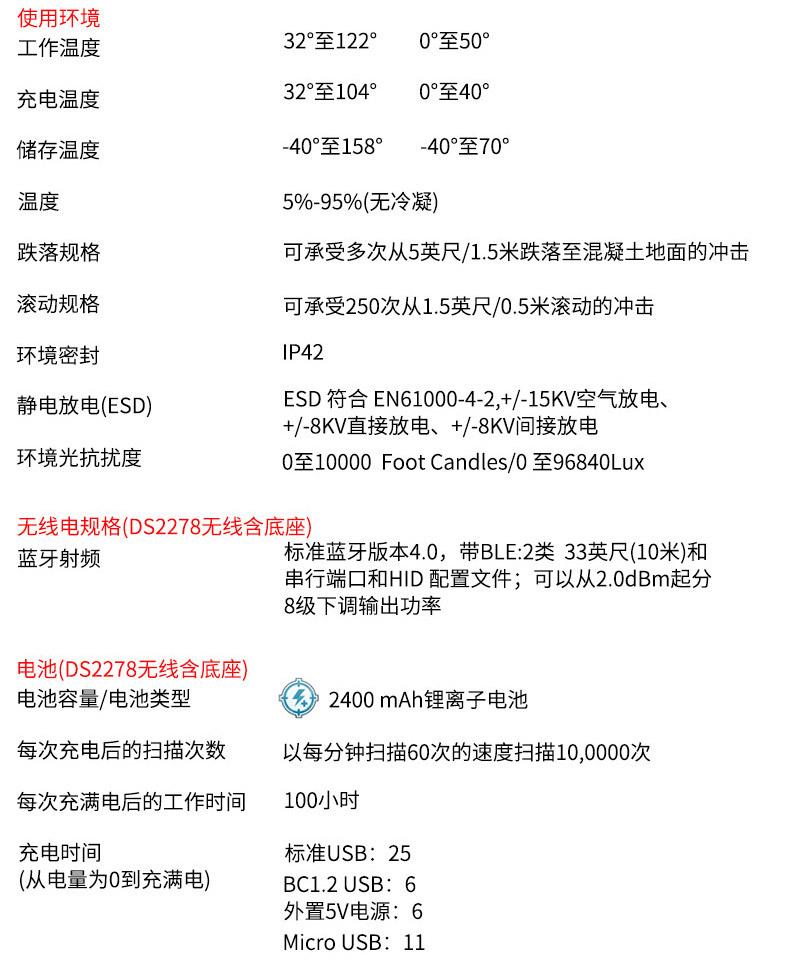 使用环境
工作温度 32°至122° 0°至50°

充电温度 32°至104° 0°至40°

储存温度 -40°至158° -40°至70°

温度 5%-95%(无冷凝)

跌落规格 可承受多次从5英尺/1.5米跌落至混凝土地面的冲击

滚动规格 可承受250次从1.5英尺/0.5米滚动的冲击

环境密封 IP42

静电放电(ESD) ESD 符合 EN61000-4-2,+/-15KV空气放电、+/-8KV直接放电、+/-8KV间接放电

环境光抗扰度 0至10000 Foot Candles/0 至96840Lux

无线电规格(DS2278无线含底座)
蓝牙射频 标准蓝牙版本4.0，带BLE:2类 33英尺(10米)和串行端口和HID 配置文件；可以从2.0dBm起分8级下调输出功率

电池(DS2278无线含底座)
电池容量/电池类型 2400 mAh锂离子电池

每次充电后的扫描次数 以每分钟扫描60次的速度扫描10,0000次

每次充满电后的工作时间 100小时

充电时间
(从电量为0到充满电)
标准USB：25
BC1.2 USB：6
外置5V电源：6
Micro USB：11